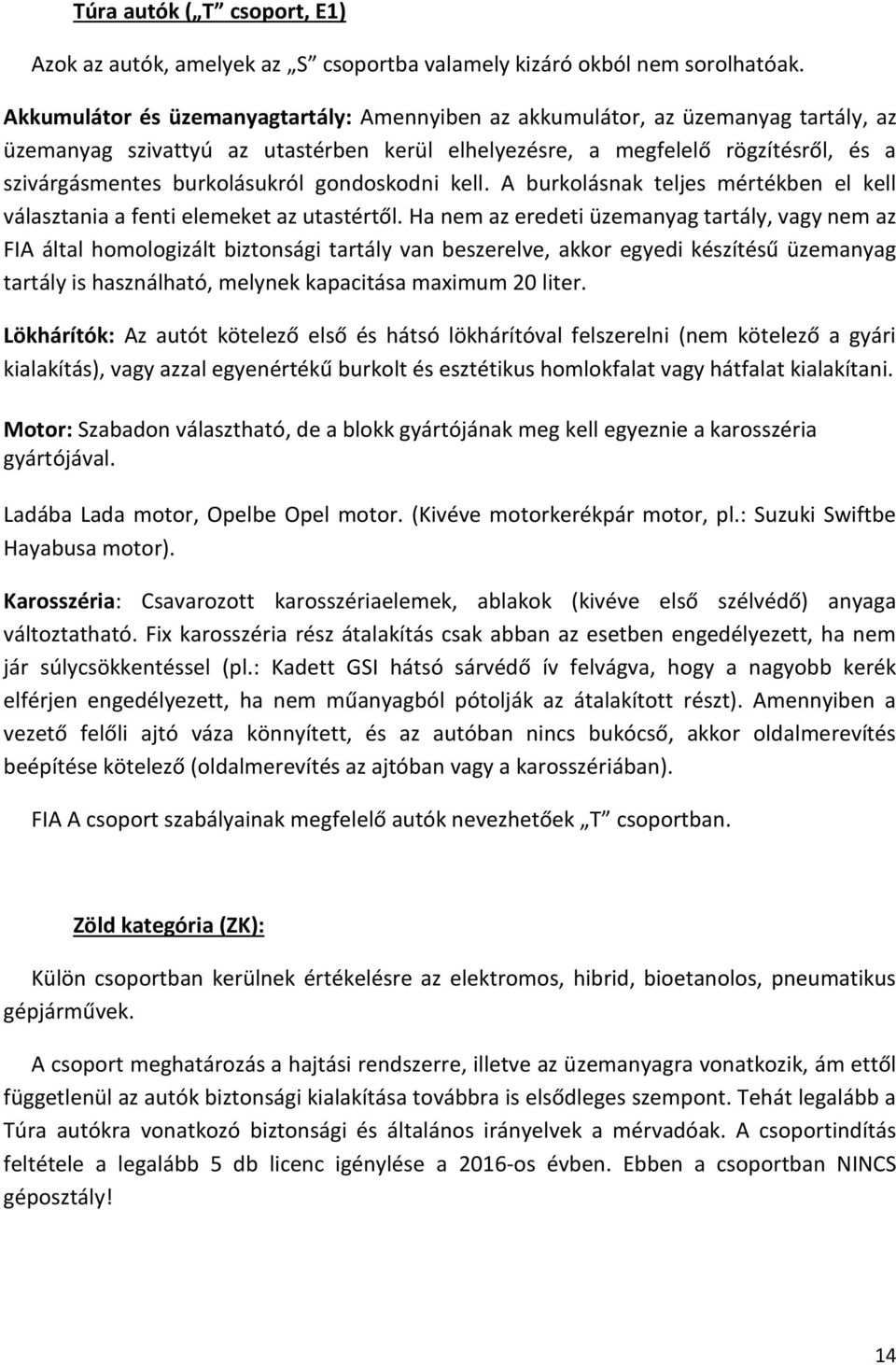 Túra autók („T” csoport, E1)

Azok az autók, amelyek az „S” csoportba valamely kizáró okból nem sorolhatóak.

Akkumulátor és üzemanyagtartály: Amennyiben az akkumulátor, az üzemanyag tartály, az üzemanyag szivattyú az utastérben kerül elhelyezésre, a megfelelő rögzítésről, és a szivárgásmentes burkolásukról gondoskodni kell. A burkolásnak teljes mértékben el kell választania a fenti elemeket az utastértől. Ha nem az eredeti üzemanyag tartály, vagy nem az FIA által homologizált biztonsági tartály van beszerelve, akkor egyedi készítésű üzemanyag tartály is használható, melynek kapacitása maximum 20 liter.

Lökhárítók: Az autót kötelező első és hátsó lökhárítóval felszerelni (nem kötelező a gyári kialakítás), vagy azzal egyenértékű burkolt és esztétikus homlokfalat vagy hátfalat kialakítani.

Motor: Szabadon választható, de a blokk gyártójának meg kell egyeznie a karosszéria gyártójával.

Ladába Lada motor, Opelbe Opel motor. (Kivéve motorkerékpár motor, pl.: Suzuki Swiftbe Hayabusa motor).

Karosszéria: Csavarozott karosszériaelemek, ablakok (kivéve első szélvédő) anyaga változtatható. Fix karosszéria rész átalakítás csak abban az esetben engedélyezett, ha nem jár súlycsökkentéssel (pl.: Kadett GSI hátsó sárvédő ív felvágva, hogy a nagyobb kerék elférjen engedélyezett, ha nem műanyagból pótolják az átalakított részt). Amennyiben a vezető felőli ajtó váza könnyített, és az autóban nincs bukócső, akkor oldalmerevítés beépítése kötelező (oldalmerevítés az ajtóban vagy a karosszériában).

FIA A csoport szabályainak megfelelő autók nevezhetőek „T” csoportban.

Zöld kategória (ZK):

Külön csoportban kerülnek értékelésre az elektromos, hibrid, bioetanolos, pneumatikus gépjárművek.

A csoport meghatározás a hajtási rendszerre, illetve az üzemanyagra vonatkozik, ám ettől függetlenül az autók biztonsági kialakítása továbbra is elsődleges szempont. Tehát legalább a Túra autókra vonatkozó biztonsági és általános irányelvek a mérvadóak. A csoportindítás feltétele a legalább 5 db licenc igénylése a 2016-os évben. Ebben a csoportban NINCS géposztály!

14